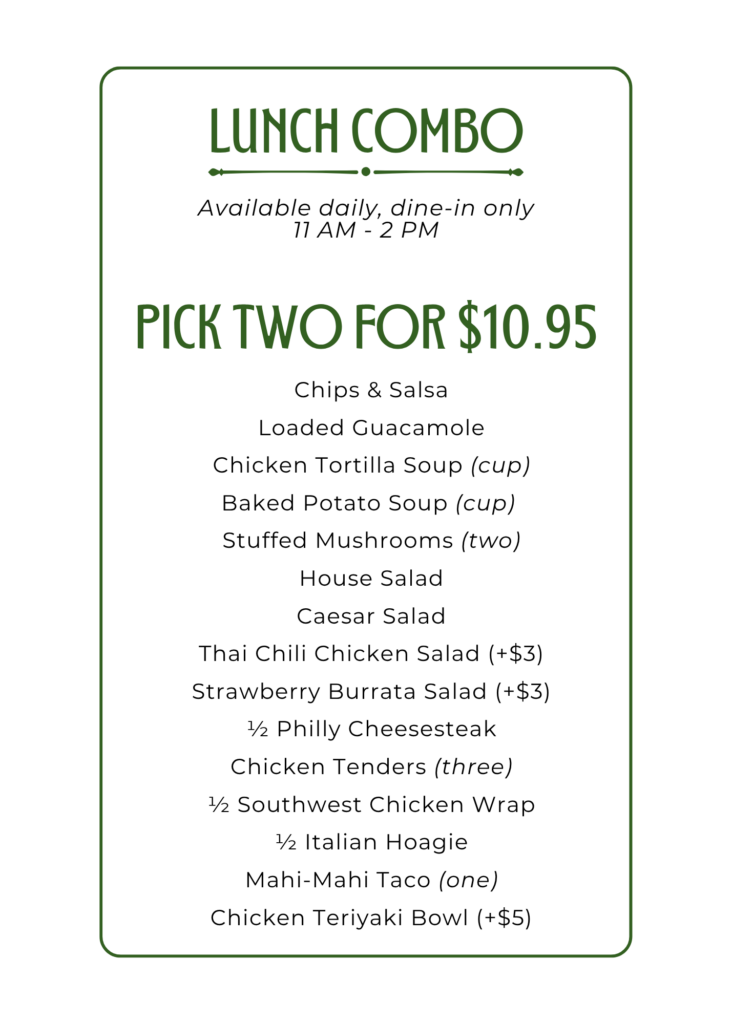 LUNCH COMBO

Available daily, dine-in only
11 AM - 2 PM

PICK TWO FOR $10.95

Chips & Salsa
Loaded Guacamole
Chicken Tortilla Soup (cup)
Baked Potato Soup (cup)
Stuffed Mushrooms (two)
House Salad
Caesar Salad
Thai Chili Chicken Salad (+$3)
Strawberry Burrata Salad (+$3)
½ Philly Cheesesteak
Chicken Tenders (three)
½ Southwest Chicken Wrap
½ Italian Hoagie
Mahi-Mahi Taco (one)
Chicken Teriyaki Bowl (+$5)